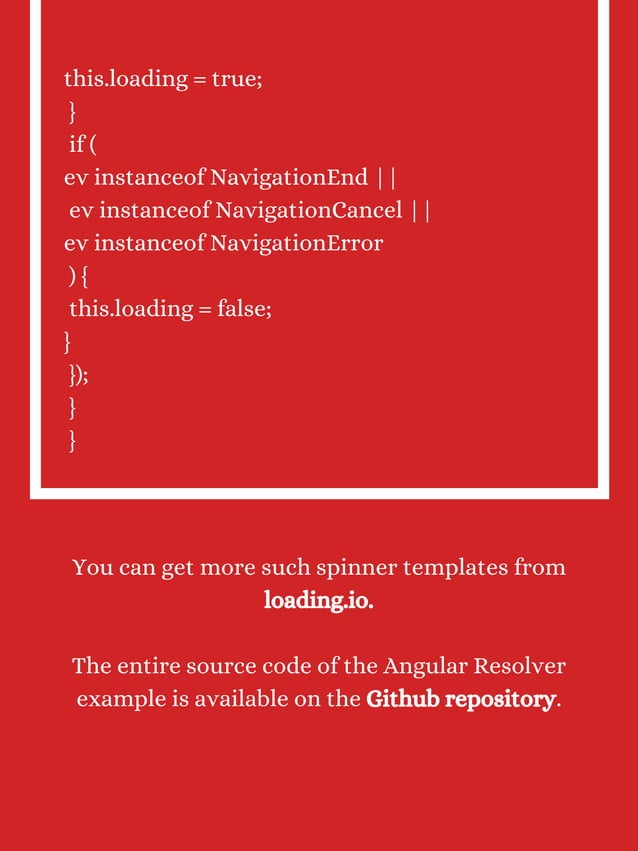 this.loading = true;
}
if (
ev instanceof NavigationEnd ||
ev instanceof NavigationCancel ||
ev instanceof NavigationError
) {
this.loading = false;
}
});
}
}

You can get more such spinner templates from loading.io.

The entire source code of the Angular Resolver example is available on the Github repository.